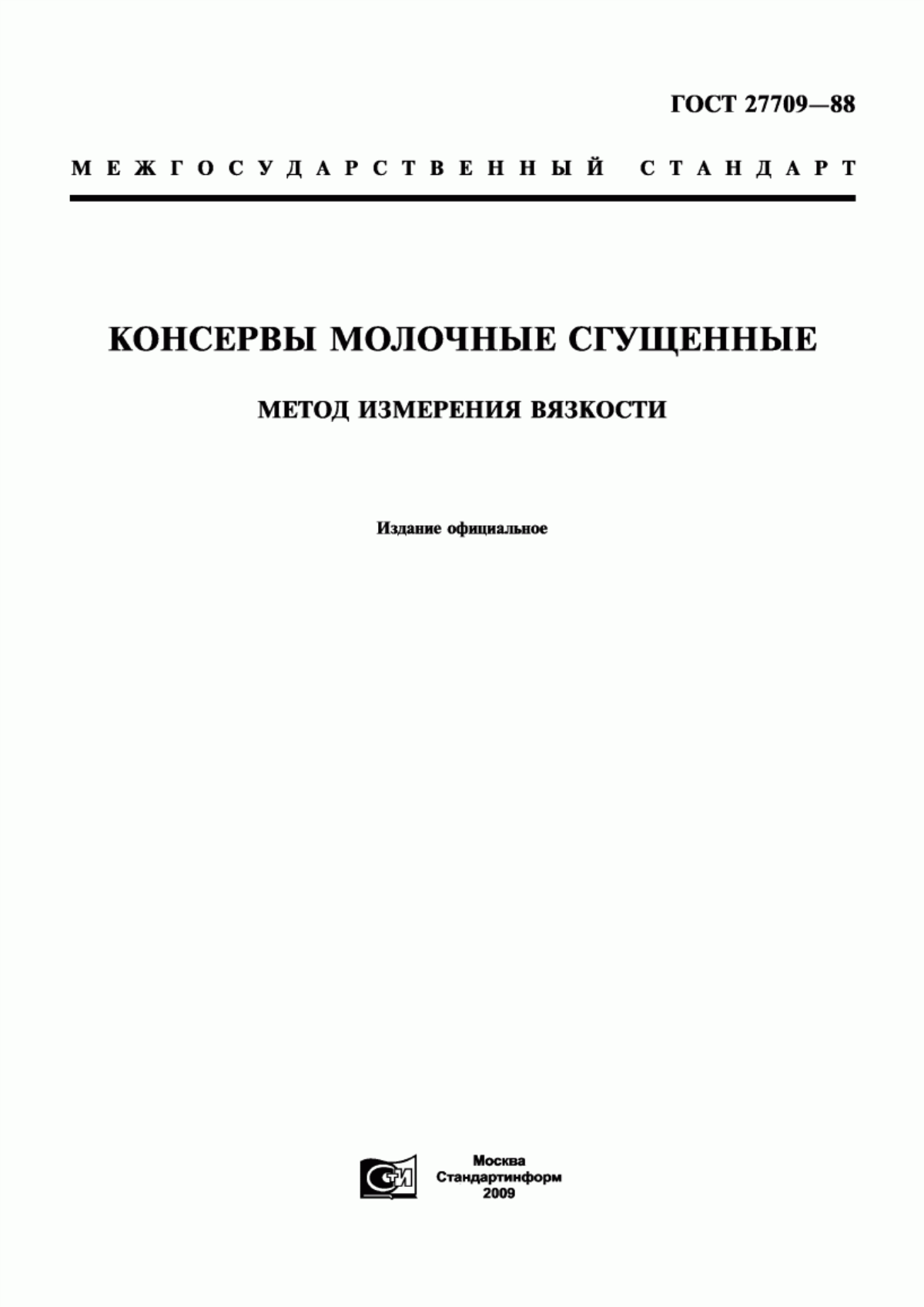 ГОСТ 27709—88

МЕЖГОСУДАРСТВЕННЫЙ СТАНДАРТ

КОНСЕРВЫ МОЛОЧНЫЕ СГУЩЕННЫЕ

МЕТОД ИЗМЕРЕНИЯ ВЯЗКОСТИ

Издание официальное

СИ

Москва
Стандартинформ
2009